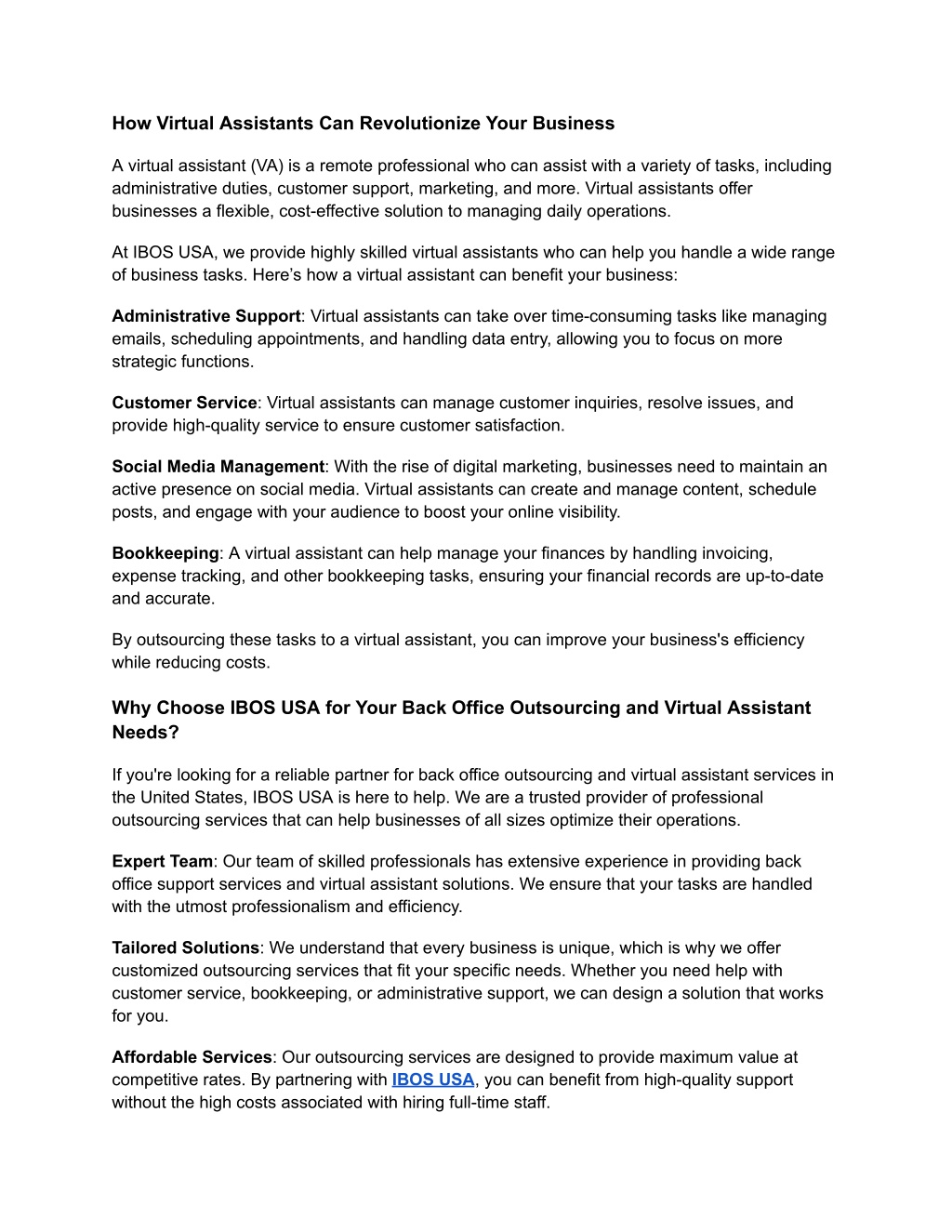 How Virtual Assistants Can Revolutionize Your Business

A virtual assistant (VA) is a remote professional who can assist with a variety of tasks, including administrative duties, customer support, marketing, and more. Virtual assistants offer businesses a flexible, cost-effective solution to managing daily operations.

At IBOS USA, we provide highly skilled virtual assistants who can help you handle a wide range of business tasks. Here's how a virtual assistant can benefit your business:

Administrative Support: Virtual assistants can take over time-consuming tasks like managing emails, scheduling appointments, and handling data entry, allowing you to focus on more strategic functions.

Customer Service: Virtual assistants can manage customer inquiries, resolve issues, and provide high-quality service to ensure customer satisfaction.

Social Media Management: With the rise of digital marketing, businesses need to maintain an active presence on social media. Virtual assistants can create and manage content, schedule posts, and engage with your audience to boost your online visibility.

Bookkeeping: A virtual assistant can help manage your finances by handling invoicing, expense tracking, and other bookkeeping tasks, ensuring your financial records are up-to-date and accurate.

By outsourcing these tasks to a virtual assistant, you can improve your business's efficiency while reducing costs.

Why Choose IBOS USA for Your Back Office Outsourcing and Virtual Assistant Needs?

If you're looking for a reliable partner for back office outsourcing and virtual assistant services in the United States, IBOS USA is here to help. We are a trusted provider of professional outsourcing services that can help businesses of all sizes optimize their operations.

Expert Team: Our team of skilled professionals has extensive experience in providing back office support services and virtual assistant solutions. We ensure that your tasks are handled with the utmost professionalism and efficiency.

Tailored Solutions: We understand that every business is unique, which is why we offer customized outsourcing services that fit your specific needs. Whether you need help with customer service, bookkeeping, or administrative support, we can design a solution that works for you.

Affordable Services: Our outsourcing services are designed to provide maximum value at competitive rates. By partnering with IBOS USA, you can benefit from high-quality support without the high costs associated with hiring full-time staff.